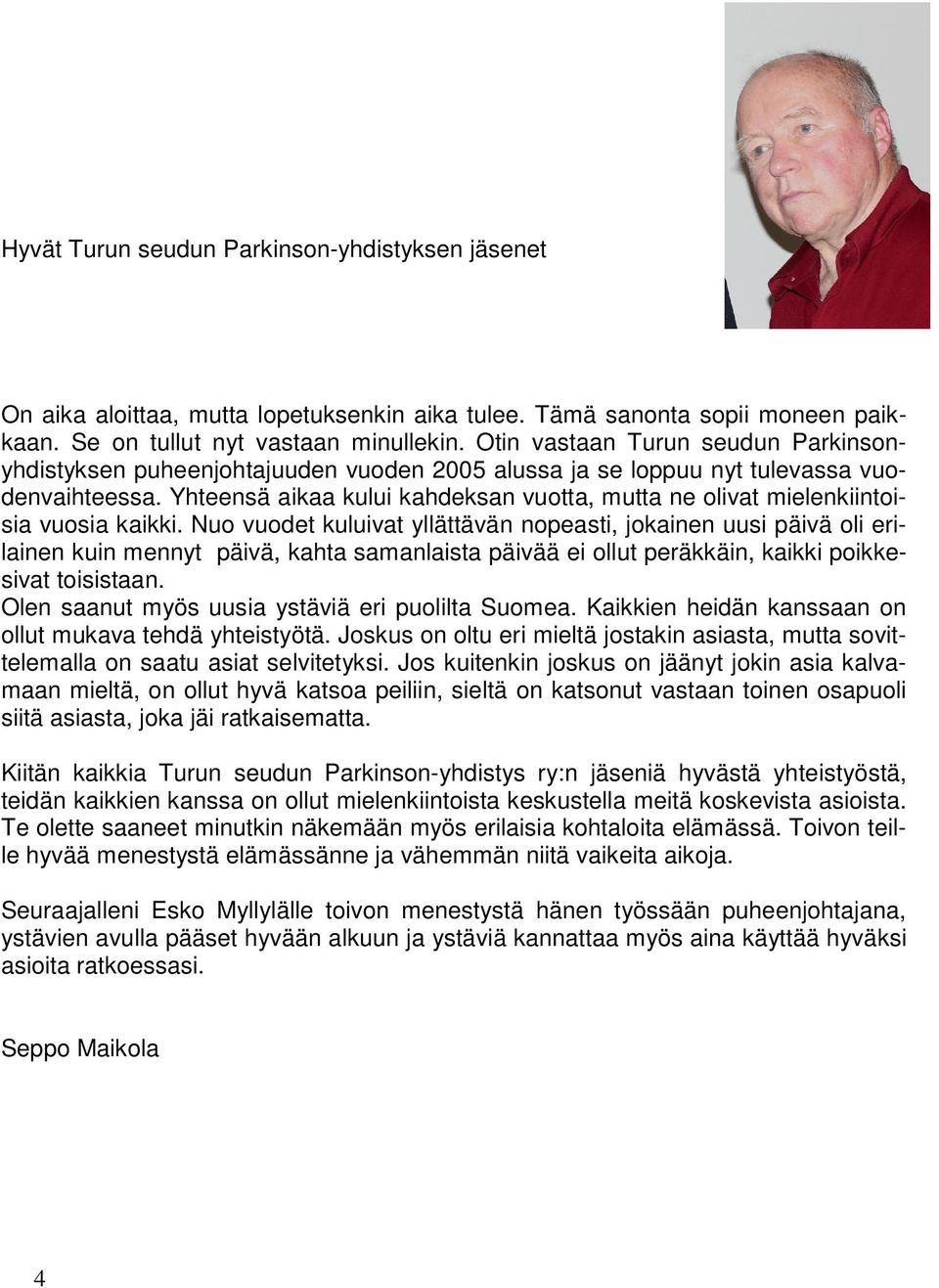 Hyvät Turun seudun Parkinson-yhdistyksen jäsenet

On aika aloittaa, mutta lopetuksenkin aika tulee. Tämä sanonta sopii moneen paikkaan. Se on tullut nyt vastaan minullekin. Otin vastaan Turun seudun Parkinson-yhdistyksen puheenjohtajuuden vuoden 2005 alussa ja se loppuu nyt tulevassa vuodenvaihteessa. Yhteensä aikaa kului kahdeksan vuotta, mutta ne olivat mielenkiintoisia vuosia kaikki. Nuo vuodet kuluivat yllättävän nopeasti, jokainen uusi päivä oli erilainen kuin mennyt päivä, kahta samanlaista päivää ei ollut peräkkäin, kaikki poikkesivat toisistaan.
Olen saanut myös uusia ystäviä eri puolilta Suomea. Kaikkien heidän kanssaan on ollut mukava tehdä yhteistyötä. Joskus on oltu eri mieltä jostakin asiasta, mutta sovittelemalla on saatu asiat selvitetyksi. Jos kuitenkin joskus on jäänyt jokin asia kalvamaan mieltä, on ollut hyvä katsoa peiliin, sieltä on katsonut vastaan toinen osapuoli siitä asiasta, joka jäi ratkaisematta.

Kiitän kaikkia Turun seudun Parkinson-yhdistys ry:n jäseniä hyvästä yhteistyöstä, teidän kaikkien kanssa on ollut mielenkiintoista keskustella meitä koskevista asioista. Te olette saaneet minutkin näkemään myös erilaisia kohtaloita elämässä. Toivon teille hyvää menestystä elämässänne ja vähemmän niitä vaikeita aikoja.

Seuraajalleni Esko Myllylälle toivon menestystä hänen työssään puheenjohtajana, ystävien avulla pääset hyvään alkuun ja ystäviä kannattaa myös aina käyttää hyväksi asioita ratkoessasi.

Seppo Maikola

4